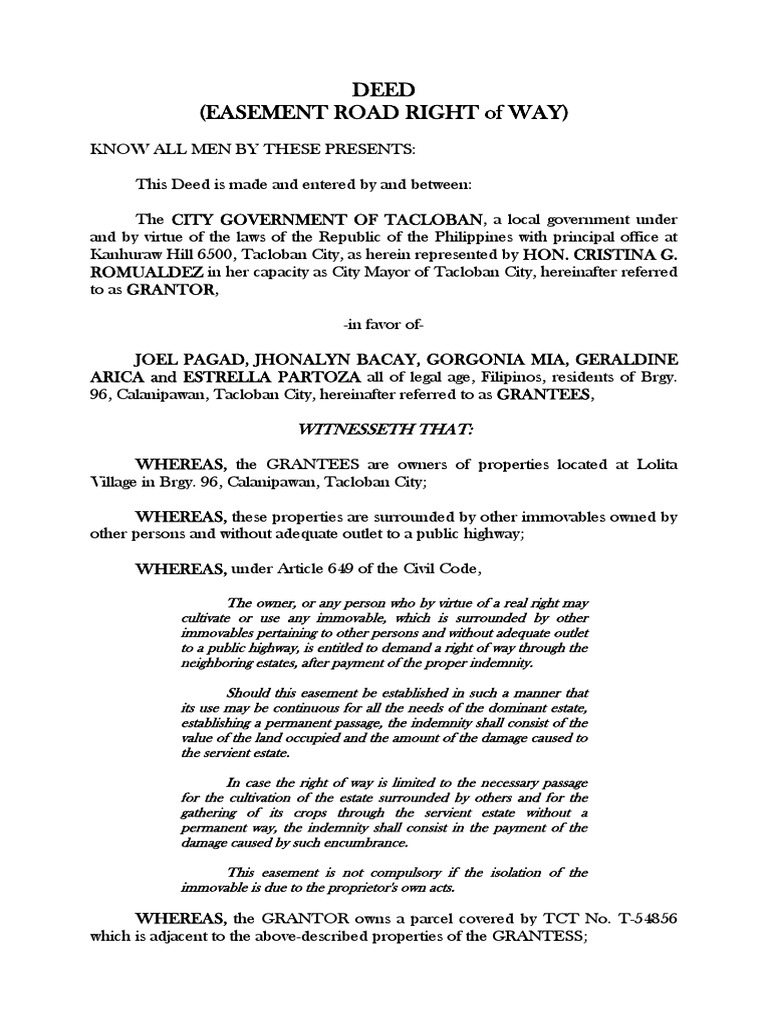 DEED
(EASEMENT ROAD RIGHT of WAY)

KNOW ALL MEN BY THESE PRESENTS:

This Deed is made and entered by and between:

The CITY GOVERNMENT OF TACLOBAN, a local government under and by virtue of the laws of the Republic of the Philippines with principal office at Kanhuraw Hill 6500, Tacloban City, as herein represented by HON. CRISTINA G. ROMUALDEZ in her capacity as City Mayor of Tacloban City, hereinafter referred to as GRANTOR,

-in favor of-

JOEL PAGAD, JHONALYN BACAY, GORGONIA MIA, GERALDINE ARICA and ESTRELLA PARTOZA all of legal age, Filipinos, residents of Brgy. 96, Calanipawan, Tacloban City, hereinafter referred to as GRANTEES,

WITNESSETH THAT:

WHEREAS, the GRANTEES are owners of properties located at Lolita Village in Brgy. 96, Calanipawan, Tacloban City;

WHEREAS, these properties are surrounded by other immovables owned by other persons and without adequate outlet to a public highway;

WHEREAS, under Article 649 of the Civil Code,

The owner, or any person who by virtue of a real right may cultivate or use any immovable, which is surrounded by other immovables pertaining to other persons and without adequate outlet to a public highway, is entitled to demand a right of way through the neighboring estates, after payment of the proper indemnity.

Should this easement be established in such a manner that its use may be continuous for all the needs of the dominant estate, establishing a permanent passage, the indemnity shall consist of the value of the land occupied and the amount of the damage caused to the servient estate.

In case the right of way is limited to the necessary passage for the cultivation of the estate surrounded by others and for the gathering of its crops through the servient estate without a permanent way, the indemnity shall consist in the payment of the damage caused by such encumbrance.

This easement is not compulsory if the isolation of the immovable is due to the proprietor's own acts.

WHEREAS, the GRANTOR owns a parcel covered by TCT No. T-54856 which is adjacent to the above-described properties of the GRANTESS;